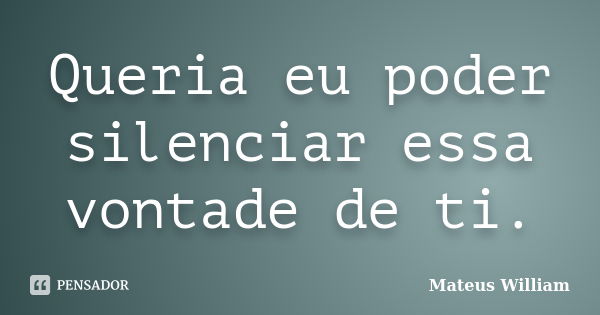 Queria eu poder silenciar essa vontade de ti.

PENSADOR

Mateus William